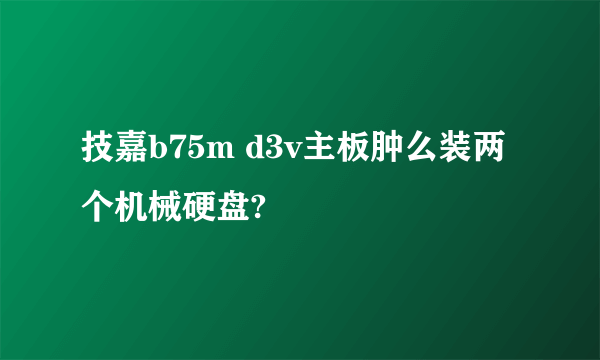 技嘉b75m d3v主板肿么装两个机械硬盘?